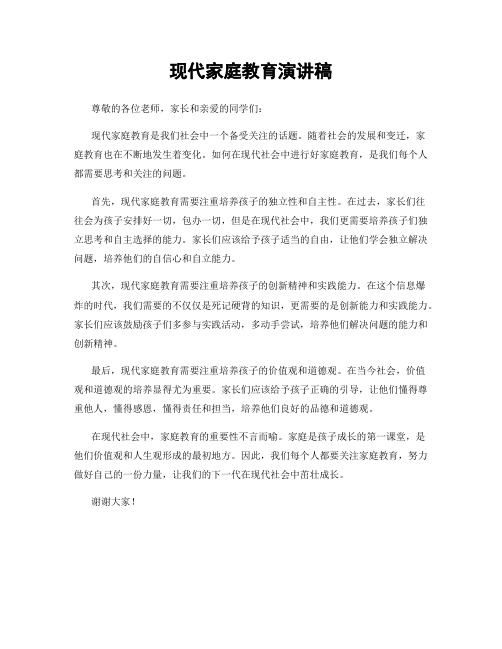 现代家庭教育演讲稿

尊敬的各位老师，家长和亲爱的同学们：

现代家庭教育是我们社会中一个备受关注的话题。随着社会的发展和变迁，家庭教育也在不断地发生着变化。如何在现代社会中进行好家庭教育，是我们每个人都需要思考和关注的问题。

首先，现代家庭教育需要注重培养孩子的独立性和自主性。在过去，家长们往往会为孩子安排好一切，包办一切，但是在现代社会中，我们更需要培养孩子们独立思考和自主选择的能力。家长们应该给予孩子适当的自由，让他们学会独立解决问题，培养他们的自信心和自立能力。

其次，现代家庭教育需要注重培养孩子的创新精神和实践能力。在这个信息爆炸的时代，我们需要的不仅仅是死记硬背的知识，更需要的是创新能力和实践能力。家长们应该鼓励孩子们多参与实践活动，多动手尝试，培养他们解决问题的能力和创新精神。

最后，现代家庭教育需要注重培养孩子的价值观和道德观。在当今社会，价值观和道德观的培养显得尤为重要。家长们应该给予孩子正确的引导，让他们懂得尊重他人，懂得感恩，懂得责任和担当，培养他们良好的品德和道德观。

在现代社会中，家庭教育的重要性不言而喻。家庭是孩子成长的第一课堂，是他们价值观和人生观形成的最初地方。因此，我们每个人都要关注家庭教育，努力做好自己的一份力量，让我们的下一代在现代社会中茁壮成长。

谢谢大家！